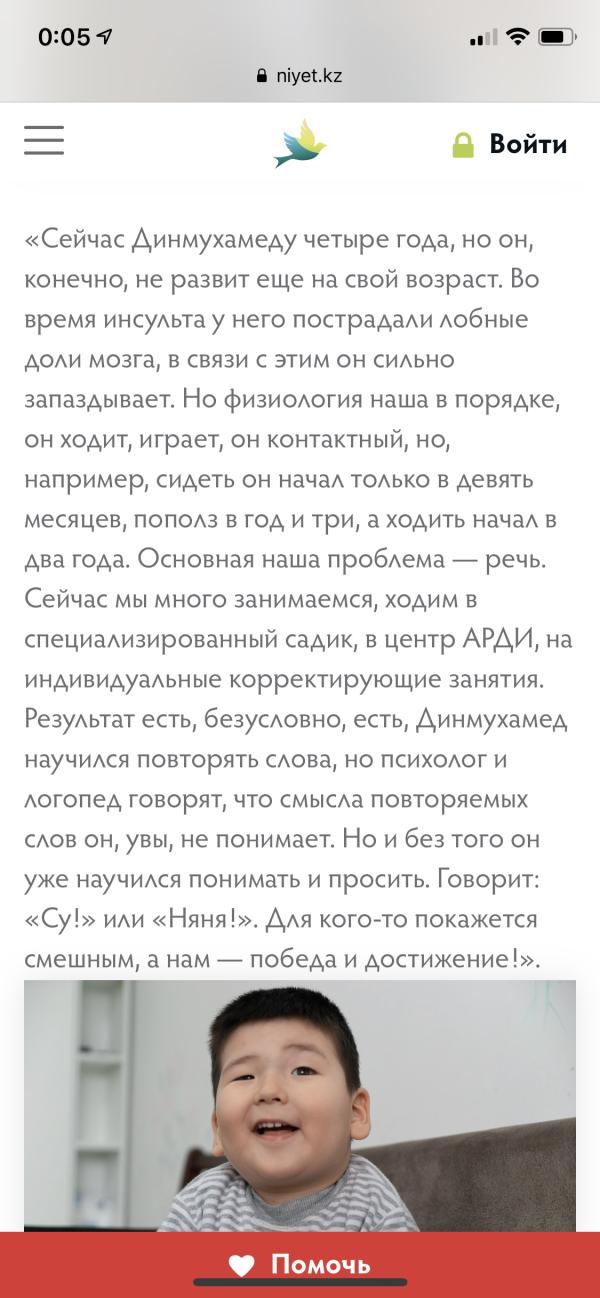 0:05

niyet.kz

Войти

«Сейчас Динмухамеду четыре года, но он, конечно, не развит еще на свой возраст. Во время инсульта у него пострадали лобные доли мозга, в связи с этим он сильно запаздывает. Но физиология наша в порядке, он ходит, играет, он контактный, но, например, сидеть он начал только в девять месяцев, пополз в год и три, а ходить начал в два года. Основная наша проблема — речь. Сейчас мы много занимаемся, ходим в специализированный садик, в центр АРДИ, на индивидуальные корректирующие занятия. Результат есть, безусловно, есть, Динмухамед научился повторять слова, но психолог и логопед говорят, что смысла повторяемых слов он, увы, не понимает. Но и без того он уже научился понимать и просить. Говорит: «Су!» или «Няня!». Для кого-то покажется смешным, а нам — победа и достижение!».

Помочь